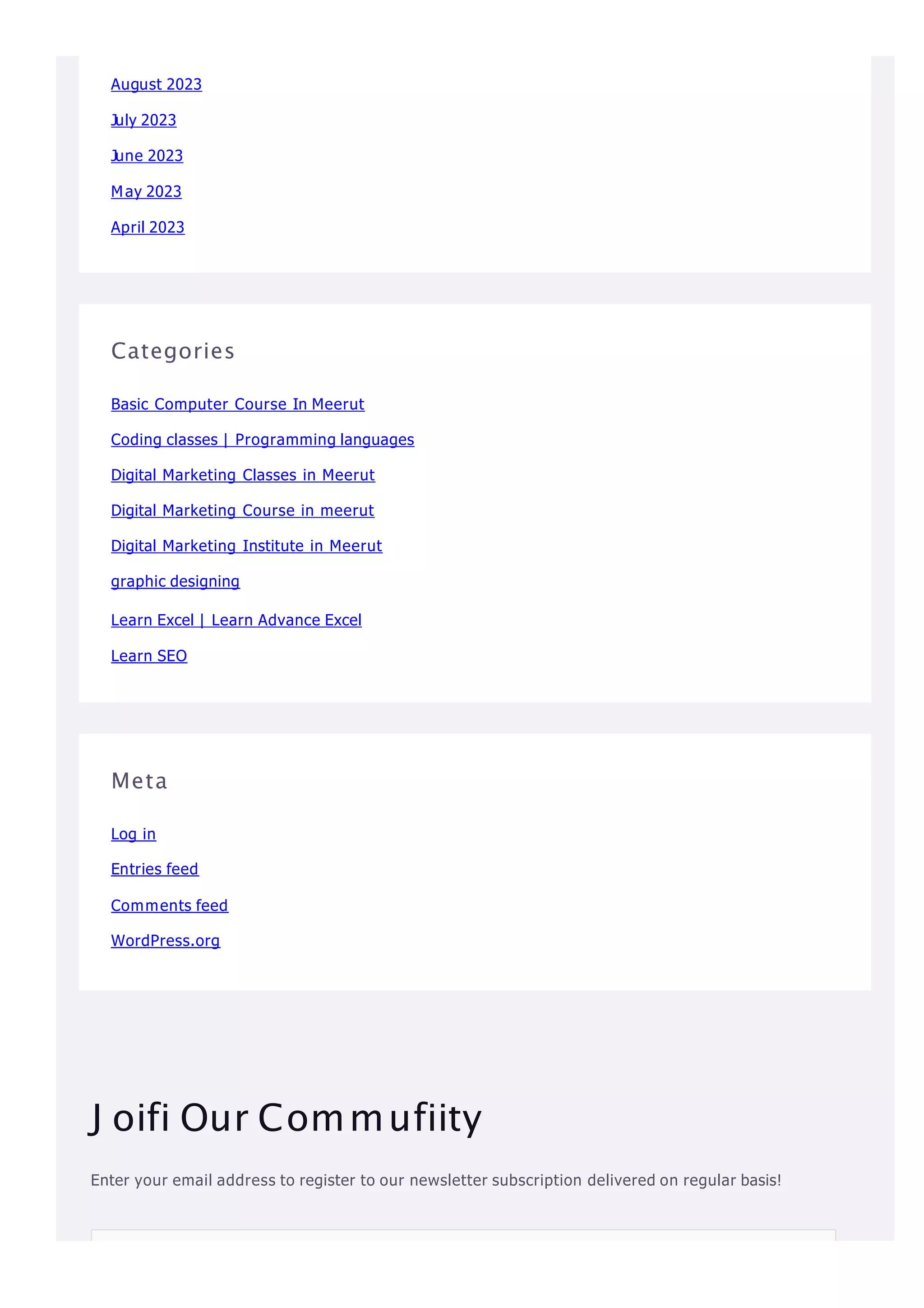 August 2023

July 2023

June 2023

May 2023

April 2023

Categories

Basic Computer Course In Meerut

Coding classes | Programming languages

Digital Marketing Classes in Meerut

Digital Marketing Course in meerut

Digital Marketing Institute in Meerut

graphic designing

Learn Excel | Learn Advance Excel

Learn SEO

Meta

Log in

Entries feed

Comments feed

WordPress.org

Joifi Our Commufiity

Enter your email address to register to our newsletter subscription delivered on regular basis!